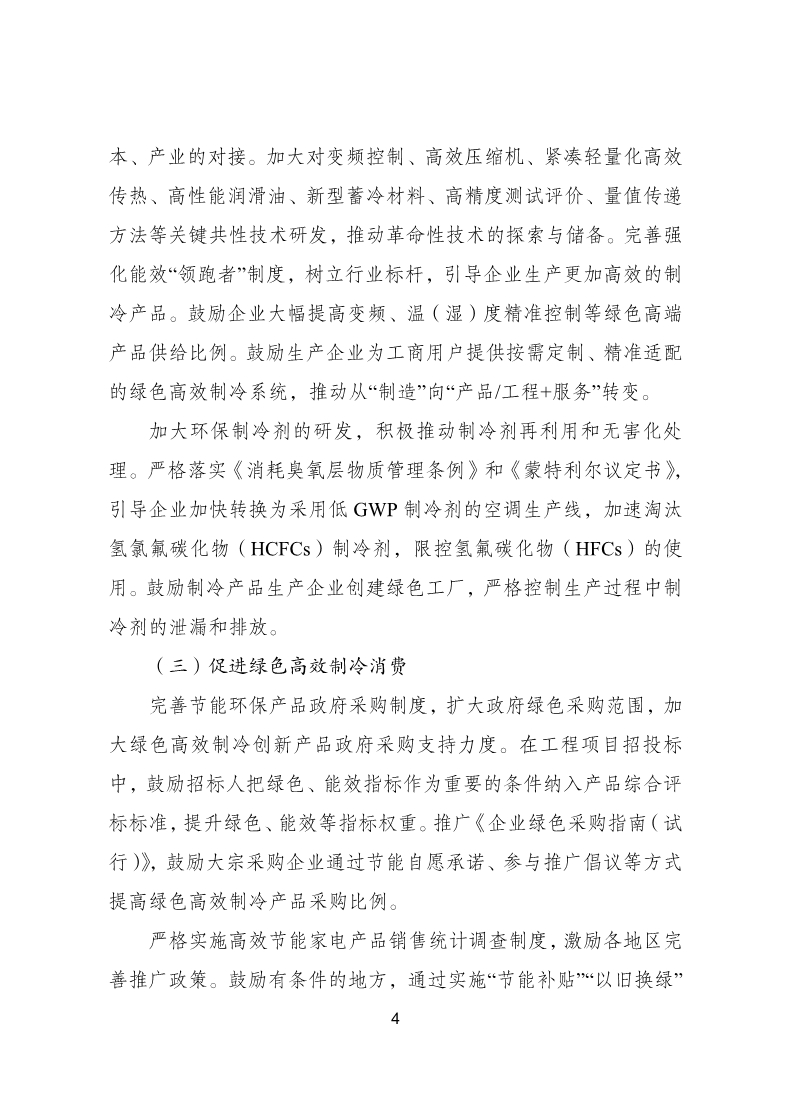 本、产业的对接。加大对变频控制、高效压缩机、紧凑轻量化高效传热、高性能润滑油、新型蓄冷材料、高精度测试评价、量值传递方法等关键共性技术研发，推动革命性技术的探索与储备。完善强化能效“领跑者”制度，树立行业标杆，引导企业生产更加高效的制冷产品。鼓励企业大幅提高变频、温（湿）度精准控制等绿色高端产品供给比例。鼓励生产企业为工商用户提供按需定制、精准适配的绿色高效制冷系统，推动从“制造”向“产品/工程+服务”转变。

加大环保制冷剂的研发，积极推动制冷剂再利用和无害化处理。严格落实《消耗臭氧层物质管理条例》和《蒙特利尔议定书》，引导企业加快转换为采用低 GWP 制冷剂的空调生产线，加速淘汰氢氯氟碳化物（HCFCs）制冷剂，限控氢氟碳化物（HFCs）的使用。鼓励制冷产品生产企业创建绿色工厂，严格控制生产过程中制冷剂的泄漏和排放。

（三）促进绿色高效制冷消费

完善节能环保产品政府采购制度，扩大政府绿色采购范围，加大绿色高效制冷创新产品政府采购支持力度。在工程项目招投标中，鼓励招标人把绿色、能效指标作为重要的条件纳入产品综合评标标准，提升绿色、能效等指标权重。推广《企业绿色采购指南（试行）》，鼓励大宗采购企业通过节能自愿承诺、参与推广倡议等方式提高绿色高效制冷产品采购比例。

严格实施高效节能家电产品销售统计调查制度，激励各地区完善推广政策。鼓励有条件的地方，通过实施“节能补贴”“以旧换绿”

4